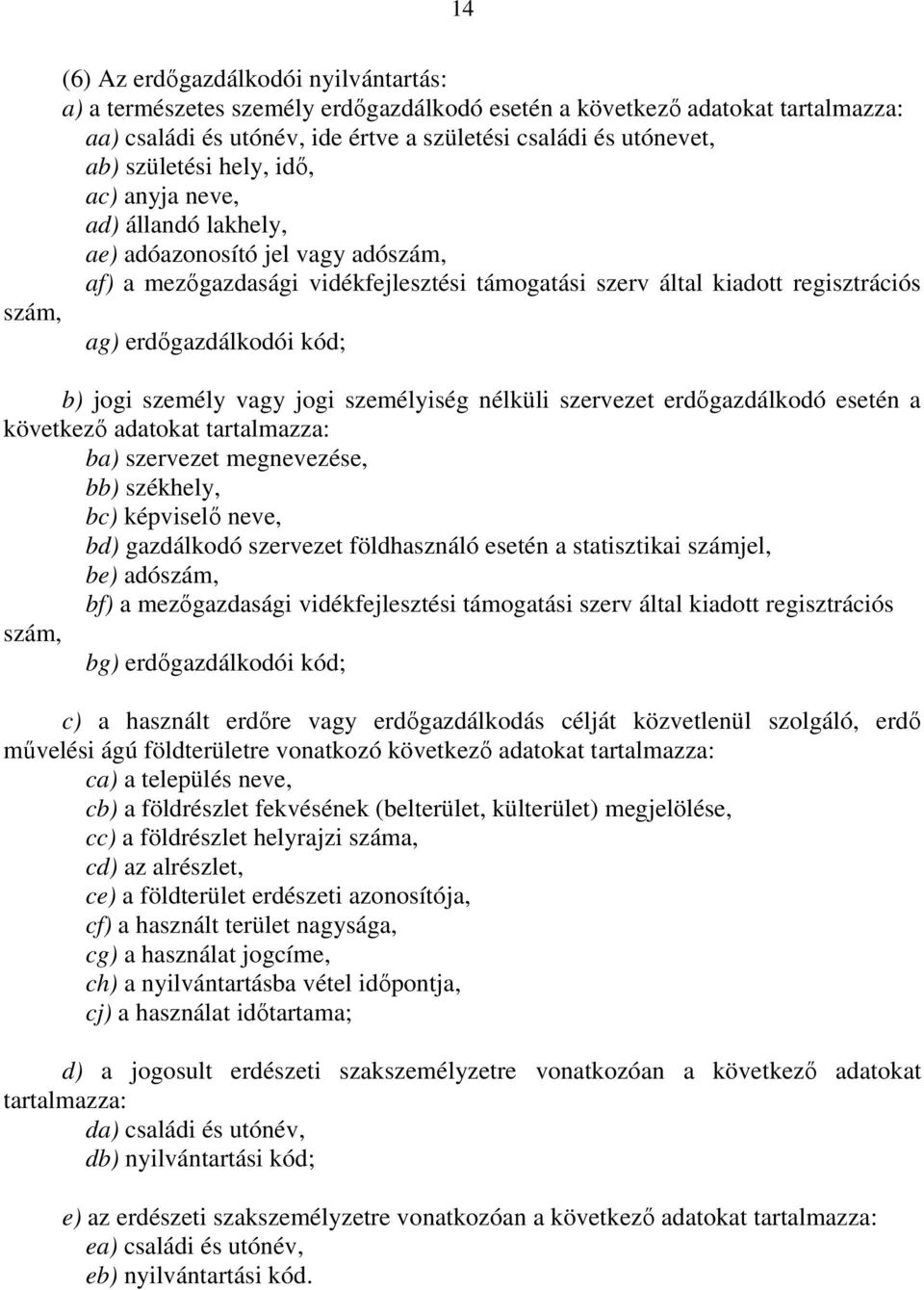 14

(6) Az erdőgazdálkodói nyilvántartás:
a) a természetes személy erdőgazdálkodó esetén a következő adatokat tartalmazza:
aa) családi és utónév, ide értve a születési családi és utónevet,
ab) születési hely, idő,
ac) anyja neve,
ad) állandó lakhely,
ae) adóazonosító jel vagy adószám,
af) a mezőgazdasági vidékfejlesztési támogatási szerv által kiadott regisztrációs szám,
ag) erdőgazdálkodói kód;

b) jogi személy vagy jogi személyiség nélküli szervezet erdőgazdálkodó esetén a következő adatokat tartalmazza:
ba) szervezet megnevezése,
bb) székhely,
bc) képviselő neve,
bd) gazdálkodó szervezet földhasználó esetén a statisztikai számjel,
be) adószám,
bf) a mezőgazdasági vidékfejlesztési támogatási szerv által kiadott regisztrációs szám,
bg) erdőgazdálkodói kód;

c) a használt erdőre vagy erdőgazdálkodás célját közvetlenül szolgáló, erdő művelési ágú földterületre vonatkozó következő adatokat tartalmazza:
ca) a település neve,
cb) a földrészlet fekvésének (belterület, külterület) megjelölése,
cc) a földrészlet helyrajzi száma,
cd) az alrészlet,
ce) a földterület erdészeti azonosítója,
cf) a használt terület nagysága,
cg) a használat jogcíme,
ch) a nyilvántartásba vétel időpontja,
cj) a használat időtartama;

d) a jogosult erdészeti szakszemélyzetre vonatkozóan a következő adatokat tartalmazza:
da) családi és utónév,
db) nyilvántartási kód;

e) az erdészeti szakszemélyzetre vonatkozóan a következő adatokat tartalmazza:
ea) családi és utónév,
eb) nyilvántartási kód.